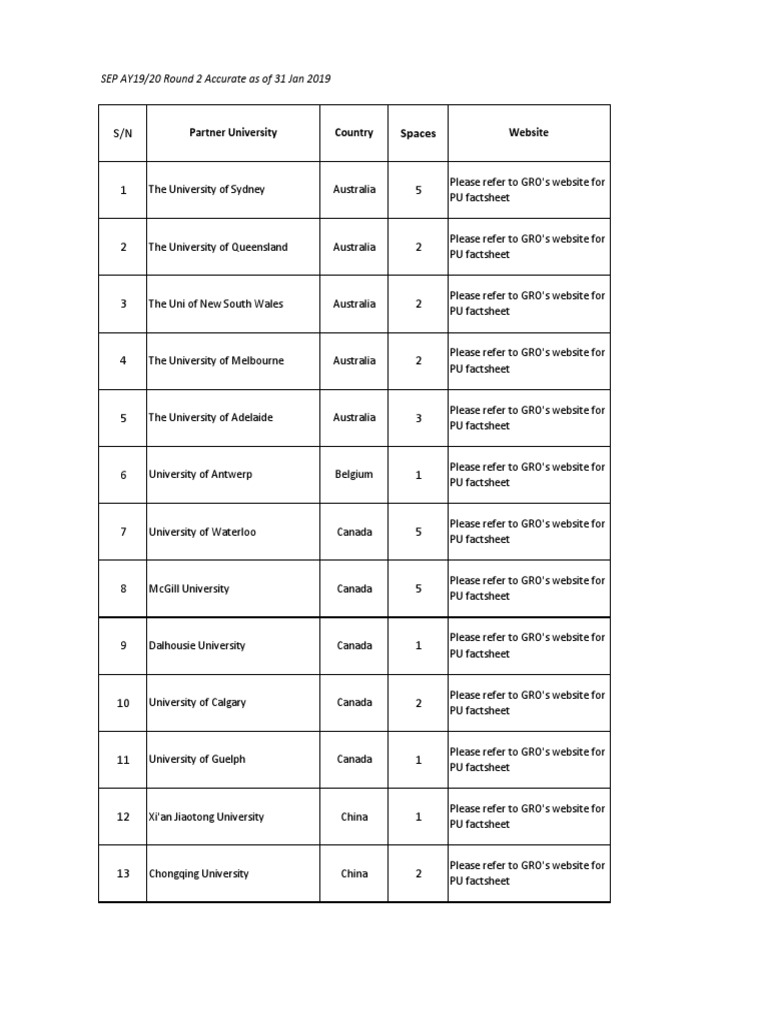 SEP AY19/20 Round 2 Accurate as of 31 Jan 2019

| S/N | Partner University | Country | Spaces | Website |
|---|---|---|---|---|
| 1 | The University of Sydney | Australia | 5 | Please refer to GRO's website for PU factsheet |
| 2 | The University of Queensland | Australia | 2 | Please refer to GRO's website for PU factsheet |
| 3 | The Uni of New South Wales | Australia | 2 | Please refer to GRO's website for PU factsheet |
| 4 | The University of Melbourne | Australia | 2 | Please refer to GRO's website for PU factsheet |
| 5 | The University of Adelaide | Australia | 3 | Please refer to GRO's website for PU factsheet |
| 6 | University of Antwerp | Belgium | 1 | Please refer to GRO's website for PU factsheet |
| 7 | University of Waterloo | Canada | 5 | Please refer to GRO's website for PU factsheet |
| 8 | McGill University | Canada | 5 | Please refer to GRO's website for PU factsheet |
| 9 | Dalhousie University | Canada | 1 | Please refer to GRO's website for PU factsheet |
| 10 | University of Calgary | Canada | 2 | Please refer to GRO's website for PU factsheet |
| 11 | University of Guelph | Canada | 1 | Please refer to GRO's website for PU factsheet |
| 12 | Xi'an Jiaotong University | China | 1 | Please refer to GRO's website for PU factsheet |
| 13 | Chongqing University | China | 2 | Please refer to GRO's website for PU factsheet |